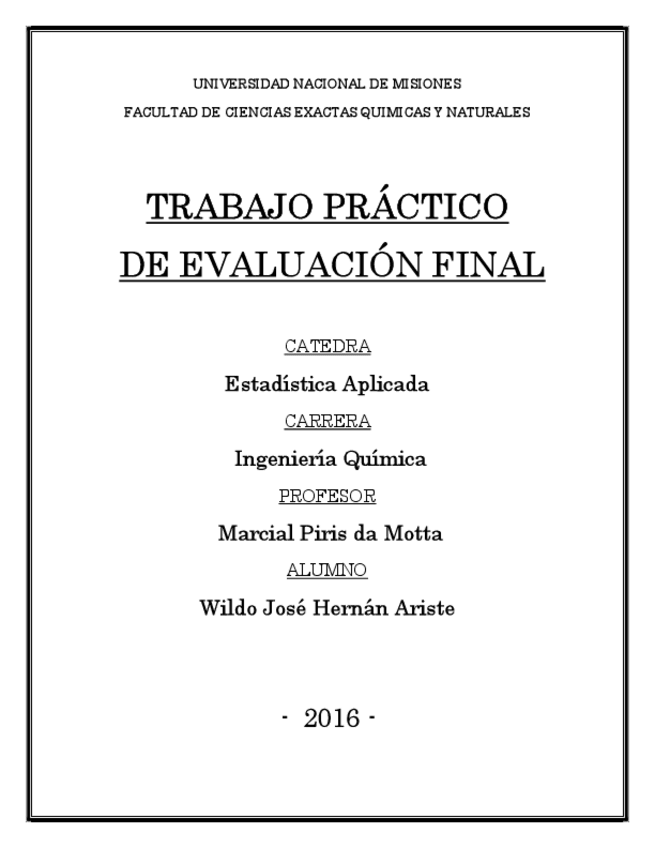 UNIVERSIDAD NACIONAL DE MISIONES
FACULTAD DE CIENCIAS EXACTAS QUIMICAS Y NATURALES

TRABAJO PRÁCTICO
DE EVALUACIÓN FINAL

CATEDRA
Estadística Aplicada
CARRERA
Ingeniería Química
PROFESOR
Marcial Piris da Motta
ALUMNO
Wildo José Hernán Ariste

- 2016 -